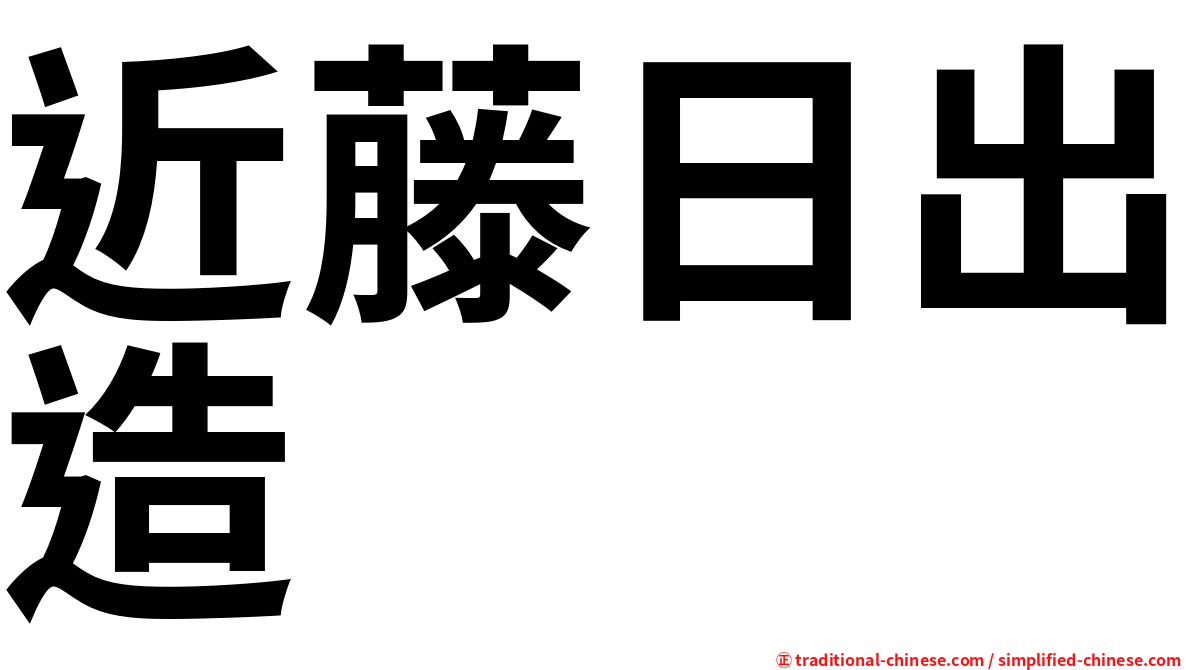 近藤日出造

㊣ traditional-chinese.com / simplified-chinese.com